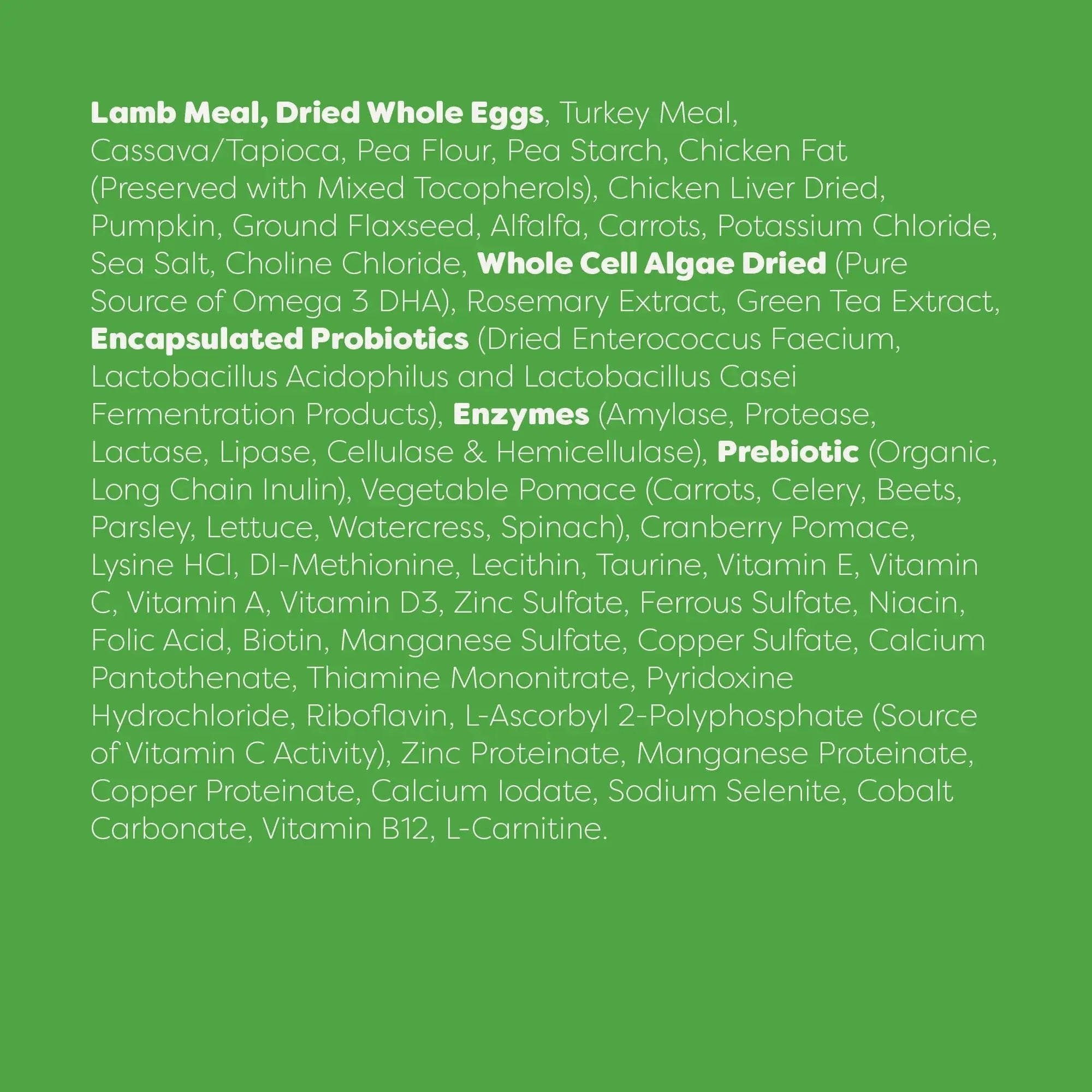 Lamb Meal, Dried Whole Eggs, Turkey Meal, Cassava/Tapioca, Pea Flour, Pea Starch, Chicken Fat (Preserved with Mixed Tocopherols), Chicken Liver Dried, Pumpkin, Ground Flaxseed, Alfalfa, Carrots, Potassium Chloride, Sea Salt, Choline Chloride, Whole Cell Algae Dried (Pure Source of Omega 3 DHA), Rosemary Extract, Green Tea Extract, Encapsulated Probiotics (Dried Enterococcus Faecium, Lactobacillus Acidophilus and Lactobacillus Casei Fermentration Products), Enzymes (Amylase, Protease, Lactase, Lipase, Cellulase & Hemicellulase), Prebiotic (Organic, Long Chain Inulin), Vegetable Pomace (Carrots, Celery, Beets, Parsley, Lettuce, Watercress, Spinach), Cranberry Pomace, Lysine HCl, Dl-Methionine, Lecithin, Taurine, Vitamin E, Vitamin C, Vitamin A, Vitamin D3, Zinc Sulfate, Ferrous Sulfate, Niacin, Folic Acid, Biotin, Manganese Sulfate, Copper Sulfate, Calcium Pantothenate, Thiamine Mononitrate, Pyridoxine Hydrochloride, Riboflavin, L-Ascorbyl 2-Polyphosphate (Source of Vitamin C Activity), Zinc Proteinate, Manganese Proteinate, Copper Proteinate, Calcium Iodate, Sodium Selenite, Cobalt Carbonate, Vitamin B12, L-Carnitine.